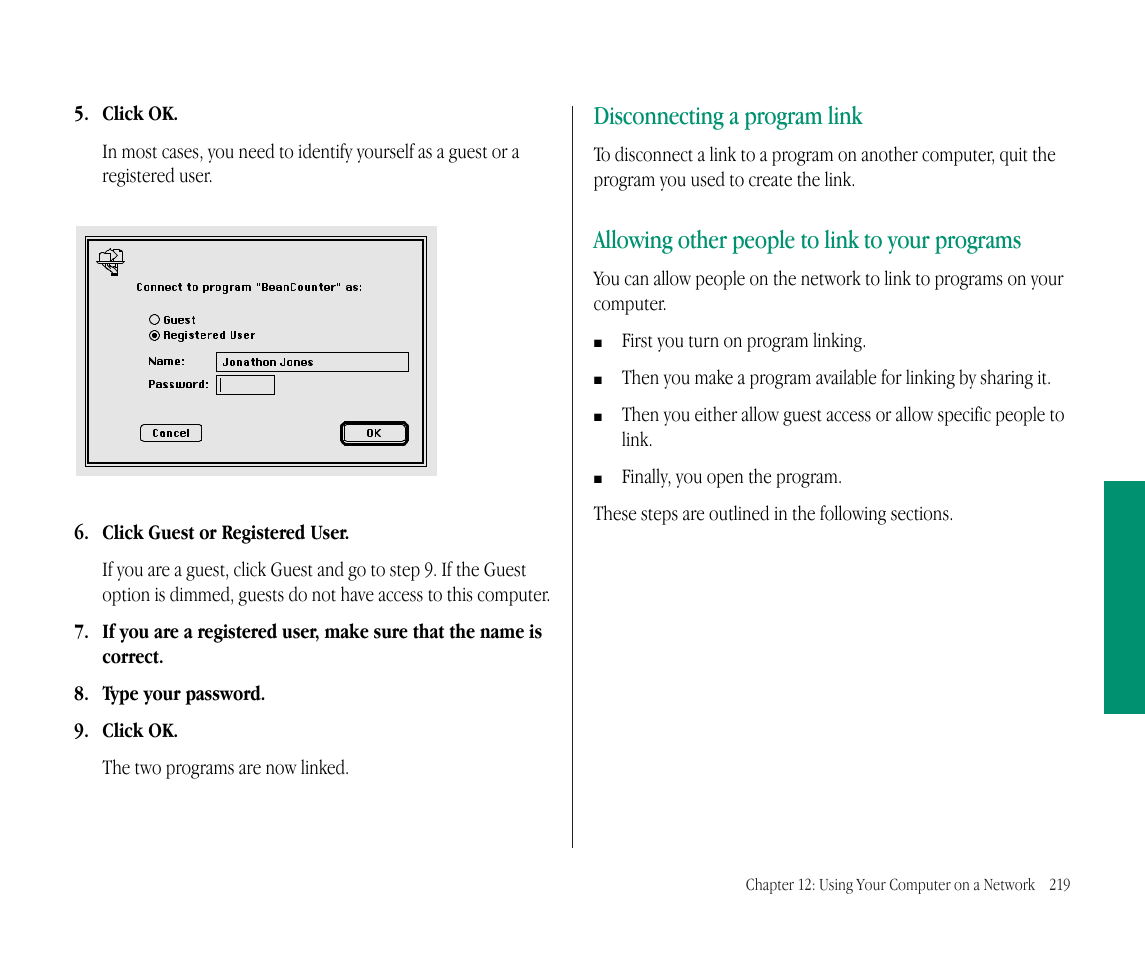 5. Click OK.

In most cases, you need to identify yourself as a guest or a registered user.

Connect to program "BeanCounter" as:

Guest

Registered User

Name: Jonathon Jones

Password:

Cancel

OK

6. Click Guest or Registered User.

If you are a guest, click Guest and go to step 9. If the Guest option is dimmed, guests do not have access to this computer.

7. If you are a registered user, make sure that the name is correct.

8. Type your password.

9. Click OK.

The two programs are now linked.

Disconnecting a program link

To disconnect a link to a program on another computer, quit the program you used to create the link.

Allowing other people to link to your programs

You can allow people on the network to link to programs on your computer.

■ First you turn on program linking.

■ Then you make a program available for linking by sharing it.

■ Then you either allow guest access or allow specific people to link.

■ Finally, you open the program.

These steps are outlined in the following sections.

Chapter 12: Using Your Computer on a Network 219